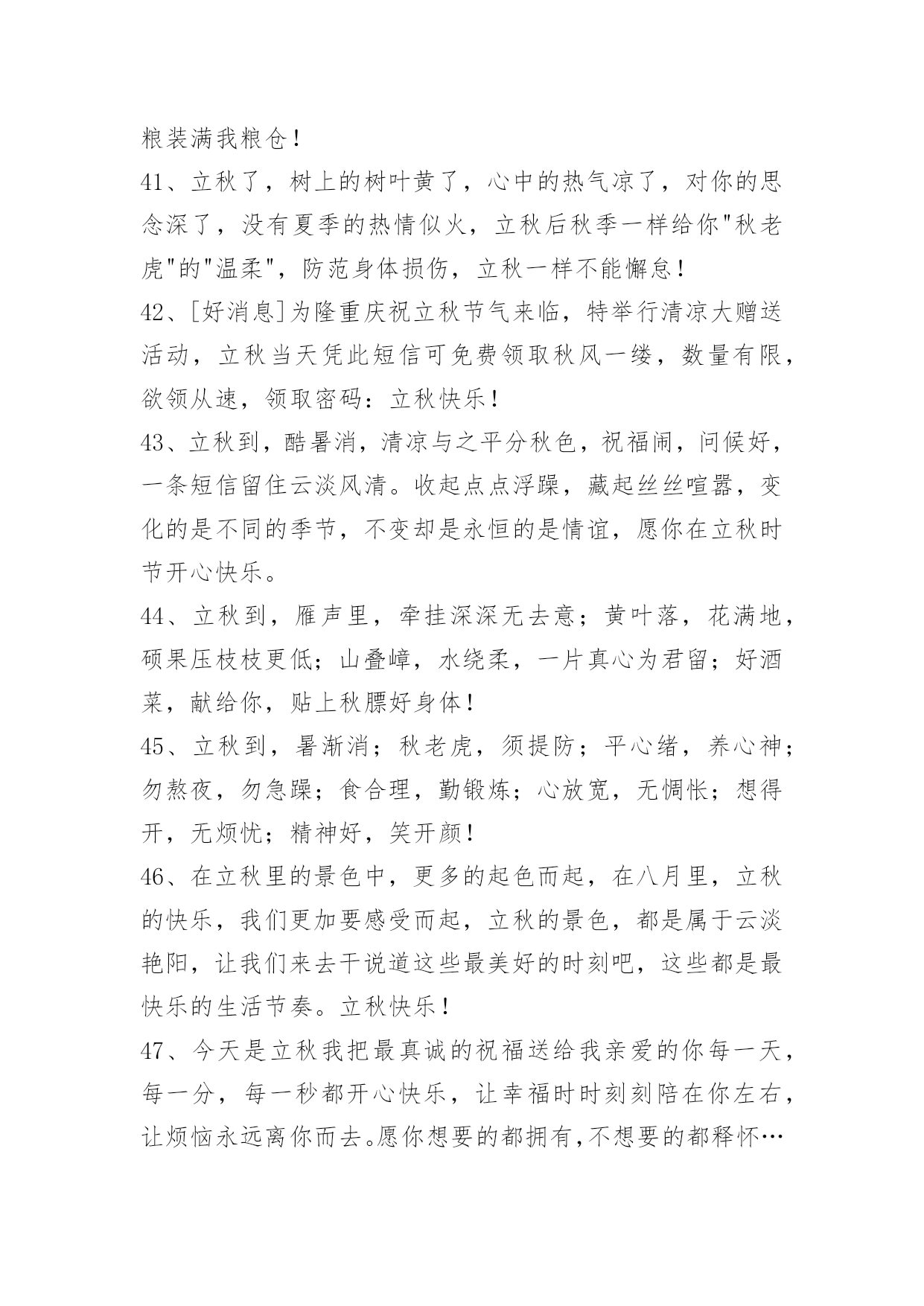 粮装满我粮仓！

41、立秋了，树上的树叶黄了，心中的热气凉了，对你的思念深了，没有夏季的热情似火，立秋后秋季一样给你"秋老虎"的"温柔"，防范身体损伤，立秋一样不能懈怠！

42、[好消息]为隆重庆祝立秋节气来临，特举行清凉大赠送活动，立秋当天凭此短信可免费领取秋风一缕，数量有限，欲领从速，领取密码：立秋快乐！

43、立秋到，酷暑消，清凉与之平分秋色，祝福闹，问候好，一条短信留住云淡风清。收起点点浮躁，藏起丝丝喧嚣，变化的是不同的季节，不变却是永恒的是情谊，愿你在立秋时节开心快乐。

44、立秋到，雁声里，牵挂深深无去意；黄叶落，花满地，硕果压枝枝更低；山叠嶂，水绕柔，一片真心为君留；好酒菜，献给你，贴上秋膘好身体！

45、立秋到，暑渐消；秋老虎，须提防；平心绪，养心神；勿熬夜，勿急躁；食合理，勤锻炼；心放宽，无惆怅；想得开，无烦忧；精神好，笑开颜！

46、在立秋里的景色中，更多的起色而起，在八月里，立秋的快乐，我们更加要感受而起，立秋的景色，都是属于云淡艳阳，让我们来去干说道这些最美好的时刻吧，这些都是最快乐的生活节奏。立秋快乐！

47、今天是立秋我把最真诚的祝福送给我亲爱的你每一天，每一分，每一秒都开心快乐，让幸福时时刻刻陪在你左右，让烦恼永远离你而去。愿你想要的都拥有,不想要的都释怀…